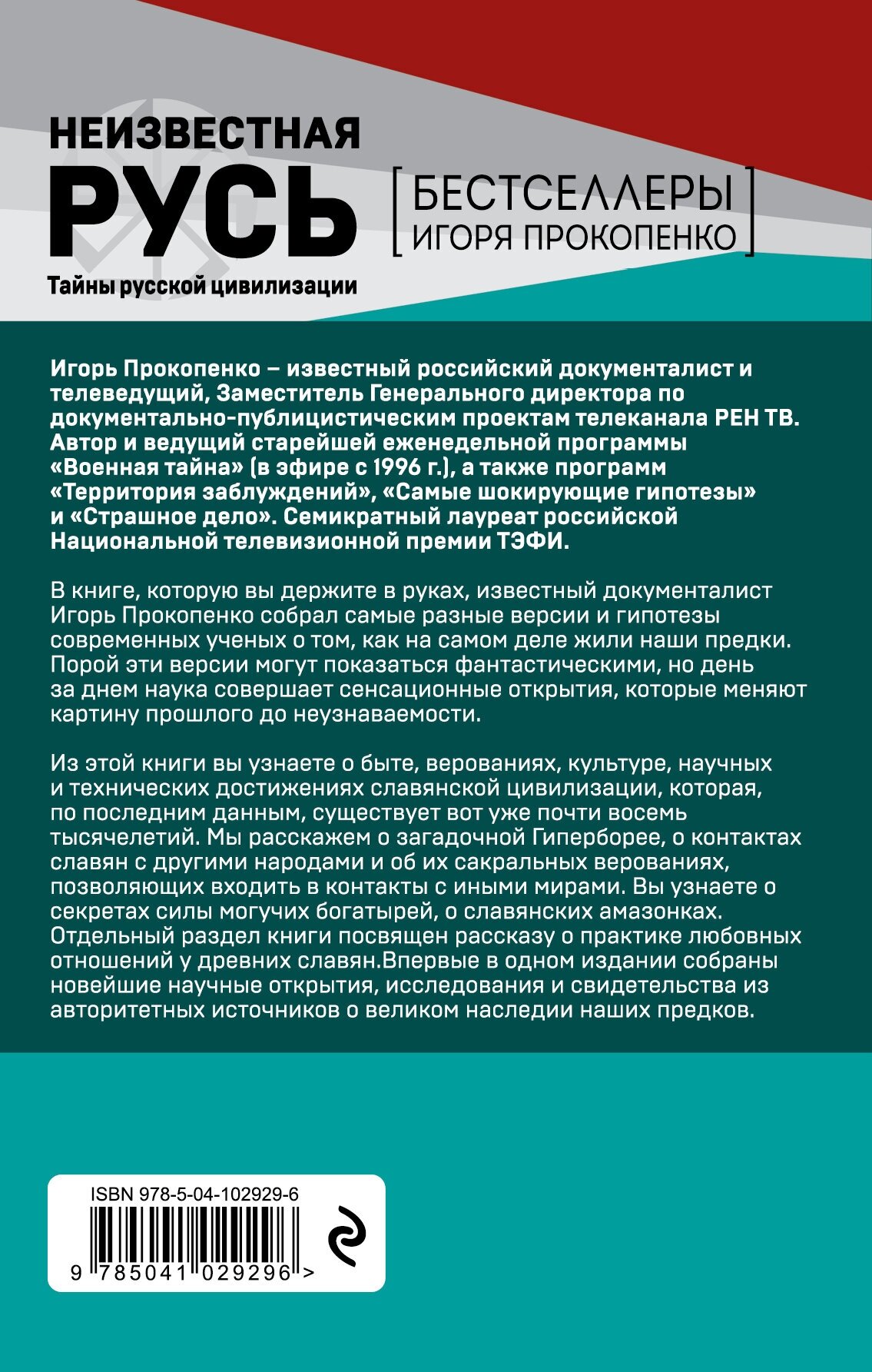 НЕИЗВЕСТНАЯ
РУСЬ
Тайны русской цивилизации

[ БЕСТСЕЛЛЕРЫ
ИГОРЯ ПРОКОПЕНКО ]

Игорь Прокопенко – известный российский документалист и телеведущий, Заместитель Генерального директора по документально-публицистическим проектам телеканала РЕН ТВ. Автор и ведущий старейшей еженедельной программы «Военная тайна» (в эфире с 1996 г.), а также программ «Территория заблуждений», «Самые шокирующие гипотезы» и «Страшное дело». Семикратный лауреат российской Национальной телевизионной премии ТЭФИ.

В книге, которую вы держите в руках, известный документалист Игорь Прокопенко собрал самые разные версии и гипотезы современных ученых о том, как на самом деле жили наши предки. Порой эти версии могут показаться фантастическими, но день за днем наука совершает сенсационные открытия, которые меняют картину прошлого до неузнаваемости.

Из этой книги вы узнаете о быте, верованиях, культуре, научных и технических достижениях славянской цивилизации, которая, по последним данным, существует вот уже почти восемь тысячелетий. Мы расскажем о загадочной Гиперборее, о контактах славян с другими народами и об их сакральных верованиях, позволяющих входить в контакты с иными мирами. Вы узнаете о секретах силы могучих богатырей, о славянских амазонках. Отдельный раздел книги посвящен рассказу о практике любовных отношений у древних славян.Впервые в одном издании собраны новейшие научные открытия, исследования и свидетельства из авторитетных источников о великом наследии наших предков.

ISBN 978-5-04-102929-6
9 785041 029296 >